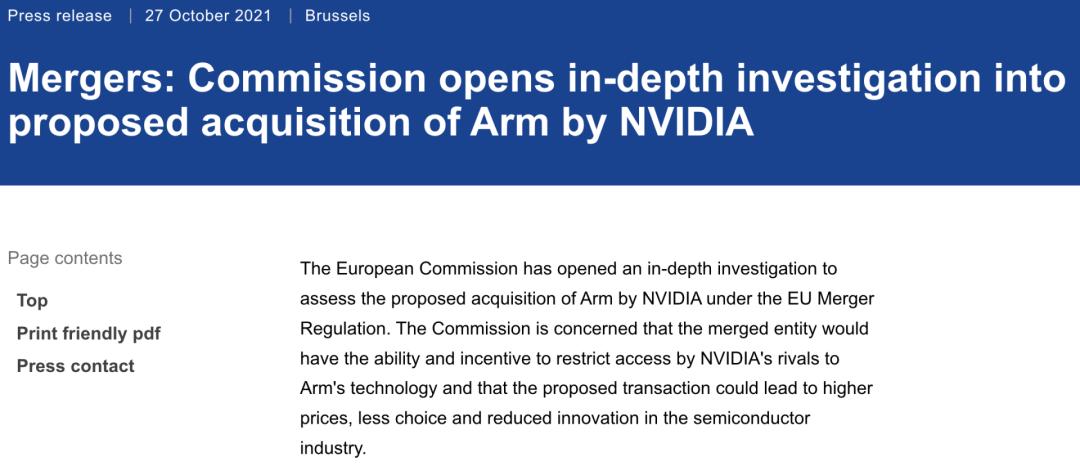 Press release | 27 October 2021 | Brussels

Mergers: Commission opens in-depth investigation into proposed acquisition of Arm by NVIDIA

Page contents

Top

Print friendly pdf

Press contact

The European Commission has opened an in-depth investigation to assess the proposed acquisition of Arm by NVIDIA under the EU Merger Regulation. The Commission is concerned that the merged entity would have the ability and incentive to restrict access by NVIDIA's rivals to Arm's technology and that the proposed transaction could lead to higher prices, less choice and reduced innovation in the semiconductor industry.